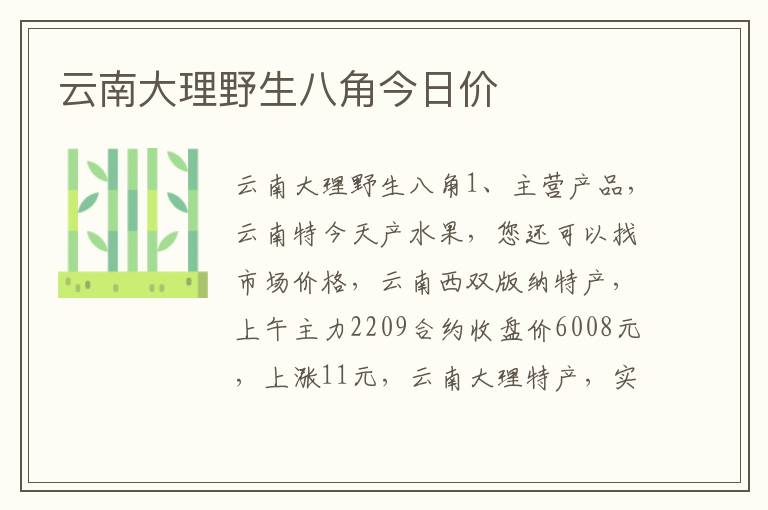 云南大理野生八角今日价

云南大理野生八角1、主营产品，云南特今天产水果，您还可以找市场价格，云南西双版纳特产，上午主力2209合约收盘价6008元，上涨11元，云南大理特产，实